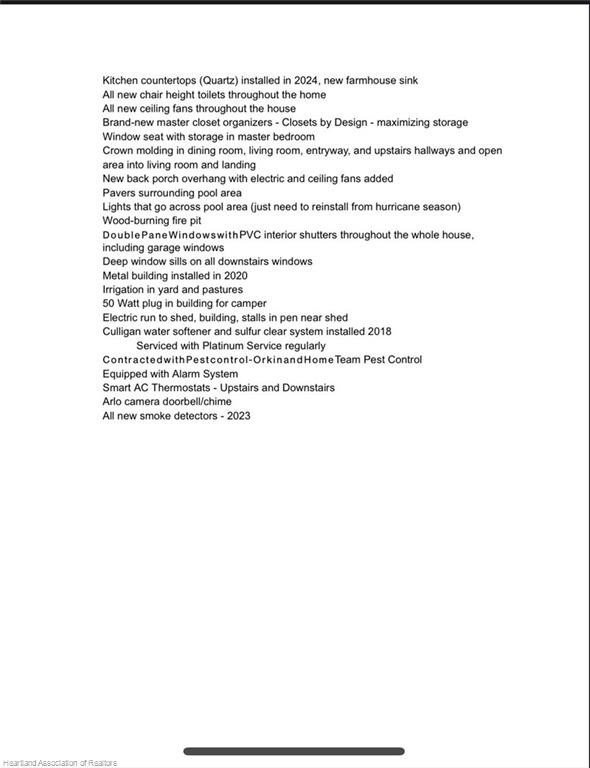 Kitchen countertops (Quartz) installed in 2024, new farmhouse sink
All new chair height toilets throughout the home
All new ceiling fans throughout the house
Brand-new master closet organizers - Closets by Design - maximizing storage
Window seat with storage in master bedroom
Crown molding in dining room, living room, entryway, and upstairs hallways and open area into living room and landing
New back porch overhang with electric and ceiling fans added
Pavers surrounding pool area
Lights that go across pool area (just need to reinstall from hurricane season)
Wood-burning fire pit
DoublePaneWindowswithPVC interior shutters throughout the whole house, including garage windows
Deep window sills on all downstairs windows
Metal building installed in 2020
Irrigation in yard and pastures
50 Watt plug in building for camper
Electric run to shed, building, stalls in pen near shed
Culligan water softener and sulfur clear system installed 2018
Serviced with Platinum Service regularly
ContractedwithPestcontrol-OrkinandHomeTeam Pest Control
Equipped with Alarm System
Smart AC Thermostats - Upstairs and Downstairs
Arlo camera doorbell/chime
All new smoke detectors - 2023

Heartland Association of Realtors